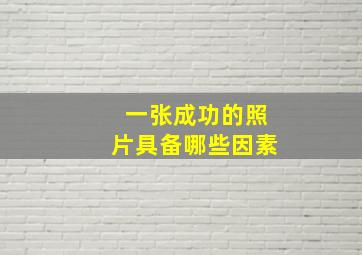 一张成功的照片具备哪些因素